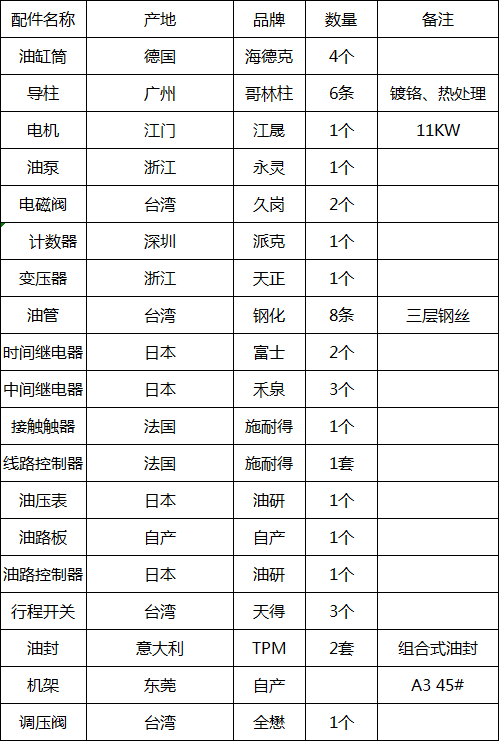 | 配件名称 | 产地 | 品牌 | 数量 | 备注 |
|---|---|---|---|---|
| 油缸筒 | 德国 | 海德克 | 4个 | |
| 导柱 | 广州 | 哥林柱 | 6条 | 镀铬、热处理 |
| 电机 | 江门 | 江晟 | 1个 | 11KW |
| 油泵 | 浙江 | 永灵 | 1个 | |
| 电磁阀 | 台湾 | 久岗 | 2个 | |
| 计数器 | 深圳 | 派克 | 1个 | |
| 变压器 | 浙江 | 天正 | 1个 | |
| 油管 | 台湾 | 钢化 | 8条 | 三层钢丝 |
| 时间继电器 | 日本 | 富士 | 2个 | |
| 中间继电器 | 日本 | 禾泉 | 3个 | |
| 接触触器 | 法国 | 施耐得 | 1个 | |
| 线路控制器 | 法国 | 施耐得 | 1套 | |
| 油压表 | 日本 | 油研 | 1个 | |
| 油路板 | 自产 | 自产 | 1个 | |
| 油路控制器 | 日本 | 油研 | 1个 | |
| 行程开关 | 台湾 | 天得 | 3个 | |
| 油封 | 意大利 | TPM | 2套 | 组合式油封 |
| 机架 | 东莞 | 自产 | | A3 45# |
| 调压阀 | 台湾 | 全懋 | 1个 | |